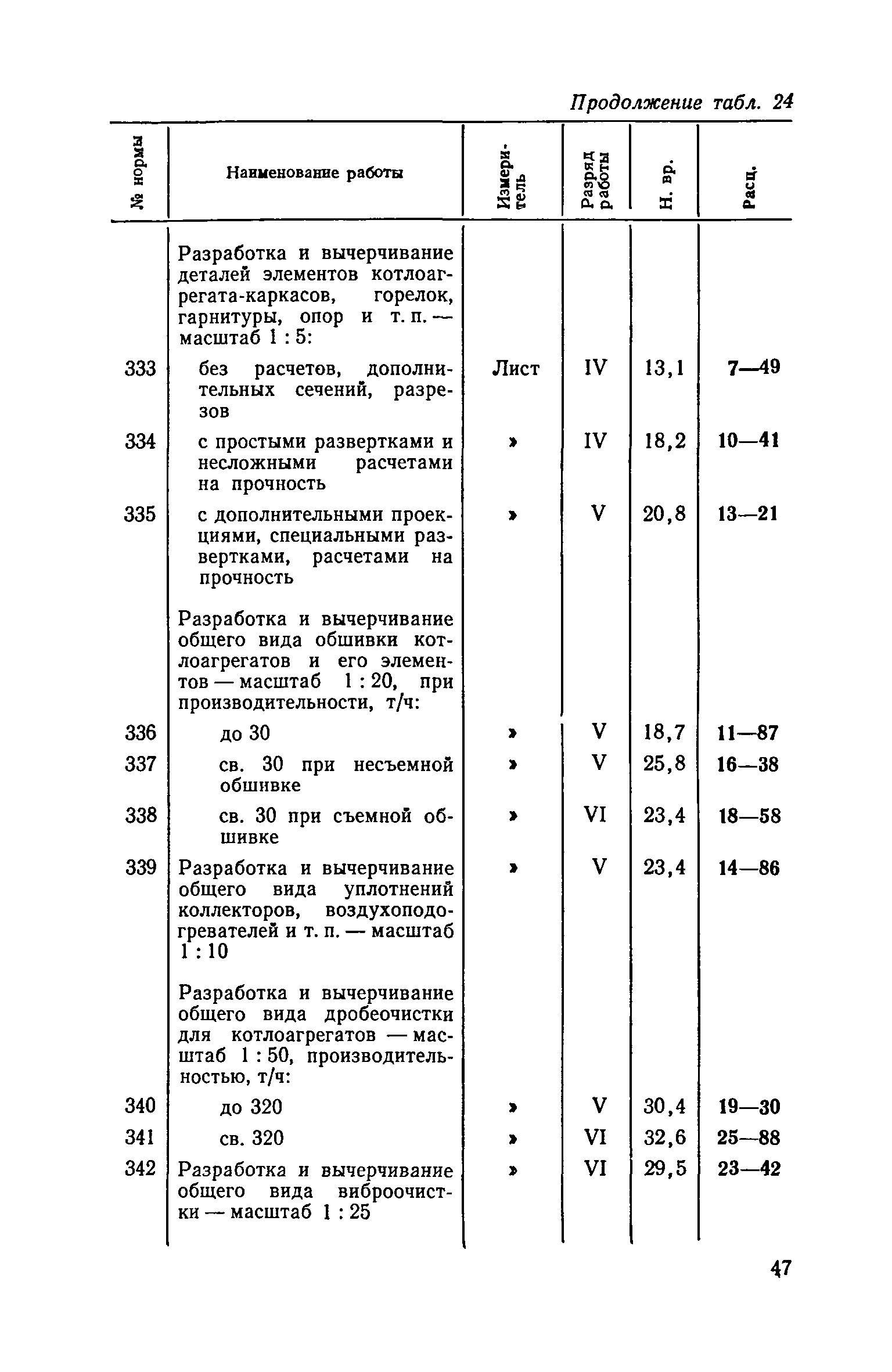 Продолжение табл. 24

| № нормы | Наименование работы | Измеритель | Разряд работы | Н. вр. | Расц. |
|---|---|---|---|---|---|
| | Разработка и вычерчивание деталей элементов котлоагрегата-каркасов, горелок, гарнитуры, опор и т. п. — масштаб 1 : 5: | | | | |
| 333 | без расчетов, дополнительных сечений, разрезов | Лист | IV | 13,1 | 7—49 |
| 334 | с простыми развертками и несложными расчетами на прочность | » | IV | 18,2 | 10—41 |
| 335 | с дополнительными проекциями, специальными развертками, расчетами на прочность | » | V | 20,8 | 13—21 |
| | Разработка и вычерчивание общего вида обшивки котлоагрегатов и его элементов — масштаб 1 : 20, при производительности, т/ч: | | | | |
| 336 | до 30 | » | V | 18,7 | 11—87 |
| 337 | св. 30 при несъемной обшивке | » | V | 25,8 | 16—38 |
| 338 | св. 30 при съемной обшивке | » | VI | 23,4 | 18—58 |
| 339 | Разработка и вычерчивание общего вида уплотнений коллекторов, воздухоподогревателей и т. п. — масштаб 1 : 10 | » | V | 23,4 | 14—86 |
| | Разработка и вычерчивание общего вида дробеочистки для котлоагрегатов — масштаб 1 : 50, производительностью, т/ч: | | | | |
| 340 | до 320 | » | V | 30,4 | 19—30 |
| 341 | св. 320 | » | VI | 32,6 | 25—88 |
| 342 | Разработка и вычерчивание общего вида виброочистки — масштаб 1 : 25 | » | VI | 29,5 | 23—42 |

47